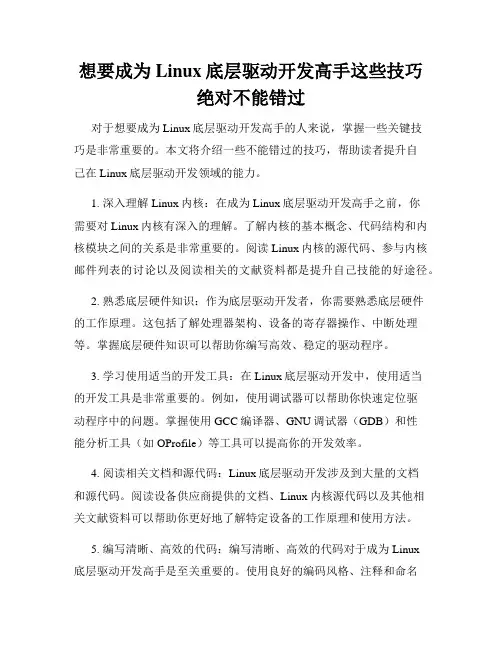 想要成为 Linux 底层驱动开发高手这些技巧绝对不能错过

对于想要成为 Linux 底层驱动开发高手的人来说，掌握一些关键技巧是非常重要的。本文将介绍一些不能错过的技巧，帮助读者提升自己在 Linux 底层驱动开发领域的能力。

1. 深入理解 Linux 内核：在成为 Linux 底层驱动开发高手之前，你需要对 Linux 内核有深入的理解。了解内核的基本概念、代码结构和内核模块之间的关系是非常重要的。阅读 Linux 内核的源代码、参与内核邮件列表的讨论以及阅读相关的文献资料都是提升自己技能的好途径。

2. 熟悉底层硬件知识：作为底层驱动开发者，你需要熟悉底层硬件的工作原理。这包括了解处理器架构、设备的寄存器操作、中断处理等。掌握底层硬件知识可以帮助你编写高效、稳定的驱动程序。

3. 学习使用适当的开发工具：在 Linux 底层驱动开发中，使用适当的开发工具是非常重要的。例如，使用调试器可以帮助你快速定位驱动程序中的问题。掌握使用 GCC 编译器、GNU 调试器（GDB）和性能分析工具（如 OProfile）等工具可以提高你的开发效率。

4. 阅读相关文档和源代码：Linux 底层驱动开发涉及到大量的文档和源代码。阅读设备供应商提供的文档、Linux 内核源代码以及其他相关文献资料可以帮助你更好地了解特定设备的工作原理和使用方法。

5. 编写清晰、高效的代码：编写清晰、高效的代码对于成为 Linux 底层驱动开发高手是至关重要的。使用良好的编码风格、注释和命名